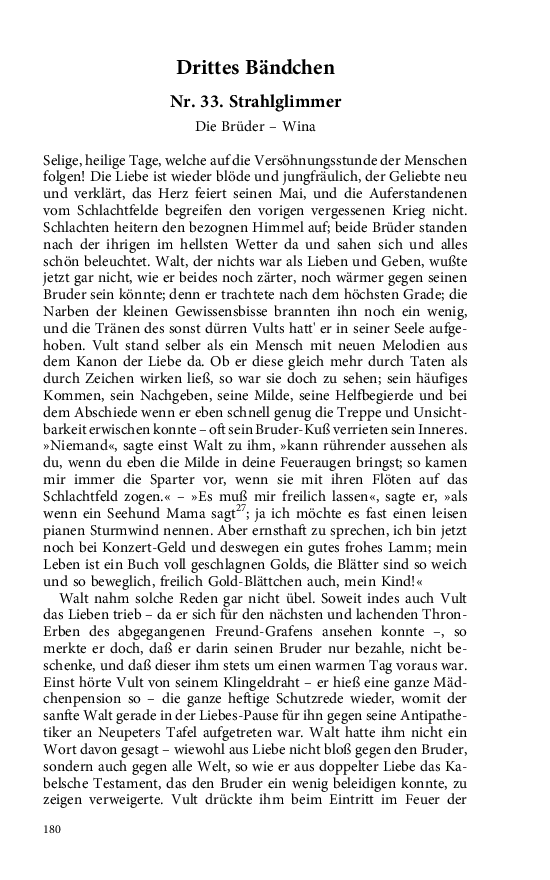 Drittes Bändchen

Nr. 33. Strahlglimmer

Die Brüder – Wina

Selige, heilige Tage, welche auf die Versöhnungsstunde der Menschen folgen! Die Liebe ist wieder blöde und jungfräulich, der Geliebte neu und verklärt, das Herz feiert seinen Mai, und die Auferstandenen vom Schlachtfelde begreifen den vorigen vergessenen Krieg nicht. Schlachten heitern den bezognen Himmel auf; beide Brüder standen nach der ihrigen im hellsten Wetter da und sahen sich und alles schön beleuchtet. Walt, der nichts war als Lieben und Geben, wußte jetzt gar nicht, wie er beides noch zärter, noch wärmer gegen seinen Bruder sein könnte; denn er trachtete nach dem höchsten Grade; die Narben der kleinen Gewissensbisse brannten ihn noch ein wenig, und die Tränen des sonst dürren Vults hatt' er in seiner Seele aufgehoben. Vult stand selber als ein Mensch mit neuen Melodien aus dem Kanon der Liebe da. Ob er diese gleich mehr durch Taten als durch Zeichen wirken ließ, so war sie doch zu sehen; sein häufiges Kommen, sein Nachgeben, seine Milde, seine Helfbegierde und bei dem Abschiede wenn er eben schnell genug die Treppe und Unsichtbarkeit erwischen konnte – oft sein Bruder-Kuß verrieten sein Inneres. »Niemand«, sagte einst Walt zu ihm, »kann rührender aussehen als du, wenn du eben die Milde in deine Feueraugen bringst; so kamen mir immer die Sparter vor, wenn sie mit ihren Flöten auf das Schlachtfeld zogen.« – »Es muß mir freilich lassen«, sagte er, »als wenn ein Seehund Mama sagt$^{27}$; ja ich möchte es fast einen leisen pianen Sturmwind nennen. Aber ernsthaft zu sprechen, ich bin jetzt noch bei Konzert-Geld und deswegen ein gutes frohes Lamm; mein Leben ist ein Buch voll geschlagnen Golds, die Blätter sind so weich und so beweglich, freilich Gold-Blättchen auch, mein Kind!«

Walt nahm solche Reden gar nicht übel. Soweit indes auch Vult das Lieben trieb – da er sich für den nächsten und lachenden Thron-Erben des abgegangenen Freund-Grafens ansehen konnte –, so merkte er doch, daß er darin seinen Bruder nur bezahle, nicht beschenke, und daß dieser ihm stets um einen warmen Tag voraus war. Einst hörte Vult von seinem Klingeldraht – er hieß eine ganze Mädchenpension so – die ganze heftige Schutzrede wieder, womit der sanfte Walt gerade in der Liebes-Pause für ihn gegen seine Antipathetiker an Neupeters Tafel aufgetreten war. Walt hatte ihm nicht ein Wort davon gesagt – wiewohl aus Liebe nicht bloß gegen den Bruder, sondern auch gegen alle Welt, so wie er aus doppelter Liebe das Kabelsche Testament, das den Bruder ein wenig beleidigen konnte, zu zeigen verweigerte. Vult drückte ihm beim Eintritt im Feuer der

180